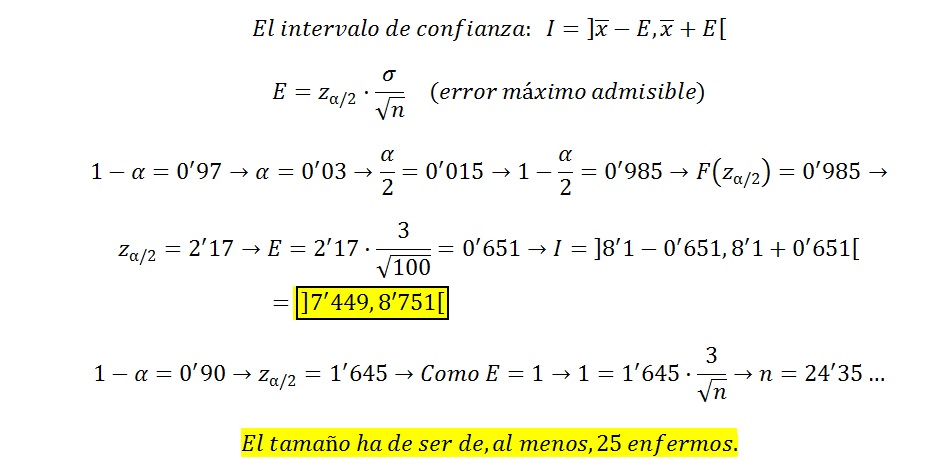 El intervalo de confianza: $I = ]\overline{x} - E, \overline{x} + E[$

$E = z_{\alpha/2} \cdot \frac{\sigma}{\sqrt{n}}$ (error máximo admisible)

$1 - \alpha = 0'97 \rightarrow \alpha = 0'03 \rightarrow \frac{\alpha}{2} = 0'015 \rightarrow 1 - \frac{\alpha}{2} = 0'985 \rightarrow F(z_{\alpha/2}) = 0'985 \rightarrow$

$z_{\alpha/2} = 2'17 \rightarrow E = 2'17 \cdot \frac{3}{\sqrt{100}} = 0'651 \rightarrow I = ]8'1 - 0'651, 8'1 + 0'651[$
$= ]7'449, 8'751[$

$1 - \alpha = 0'90 \rightarrow z_{\alpha/2} = 1'645 \rightarrow Como\ E = 1 \rightarrow 1 = 1'645 \cdot \frac{3}{\sqrt{n}} \rightarrow n = 24'35 \ldots$

El tamaño ha de ser de, al menos, 25 enfermos.